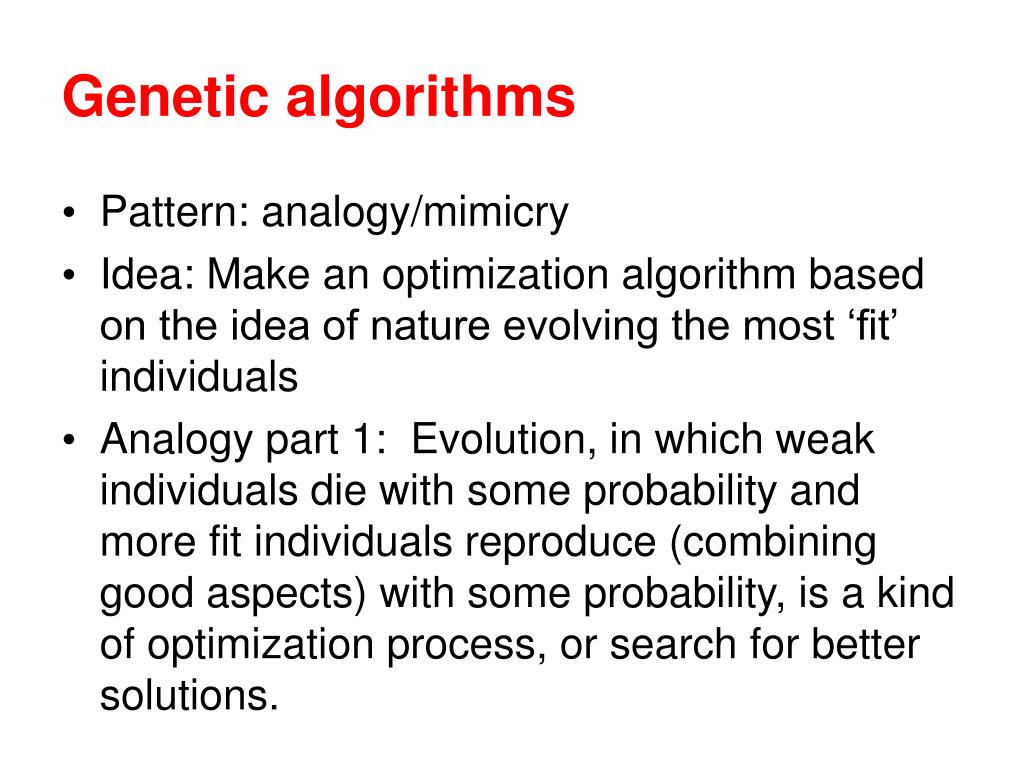 Genetic algorithms

• Pattern: analogy/mimicry
• Idea: Make an optimization algorithm based on the idea of nature evolving the most ‘fit’ individuals
• Analogy part 1:  Evolution, in which weak individuals die with some probability and more fit individuals reproduce (combining good aspects) with some probability, is a kind of optimization process, or search for better solutions.